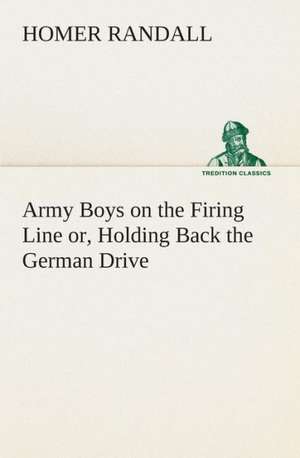 HOMER RANDALL

TREDITION CLASSICS

Army Boys on the Firing Line or, Holding Back the German Drive